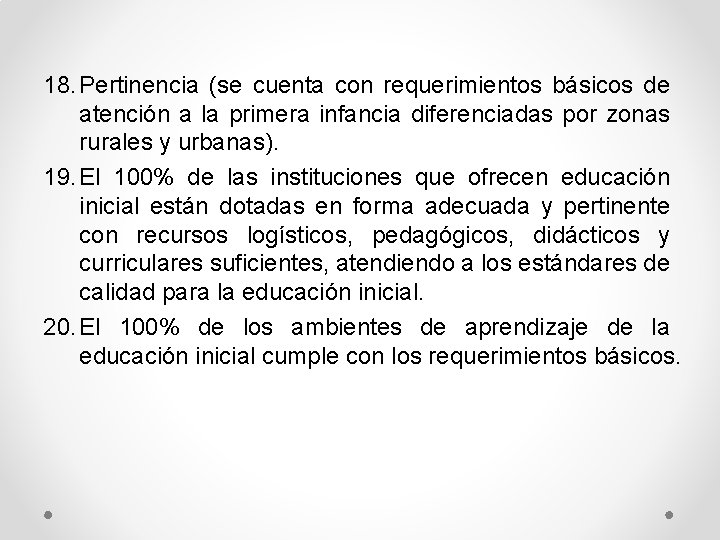 18. Pertinencia (se cuenta con requerimientos básicos de atención a la primera infancia diferenciadas por zonas rurales y urbanas).

19. El 100% de las instituciones que ofrecen educación inicial están dotadas en forma adecuada y pertinente con recursos logísticos, pedagógicos, didácticos y curriculares suficientes, atendiendo a los estándares de calidad para la educación inicial.

20. El 100% de los ambientes de aprendizaje de la educación inicial cumple con los requerimientos básicos.